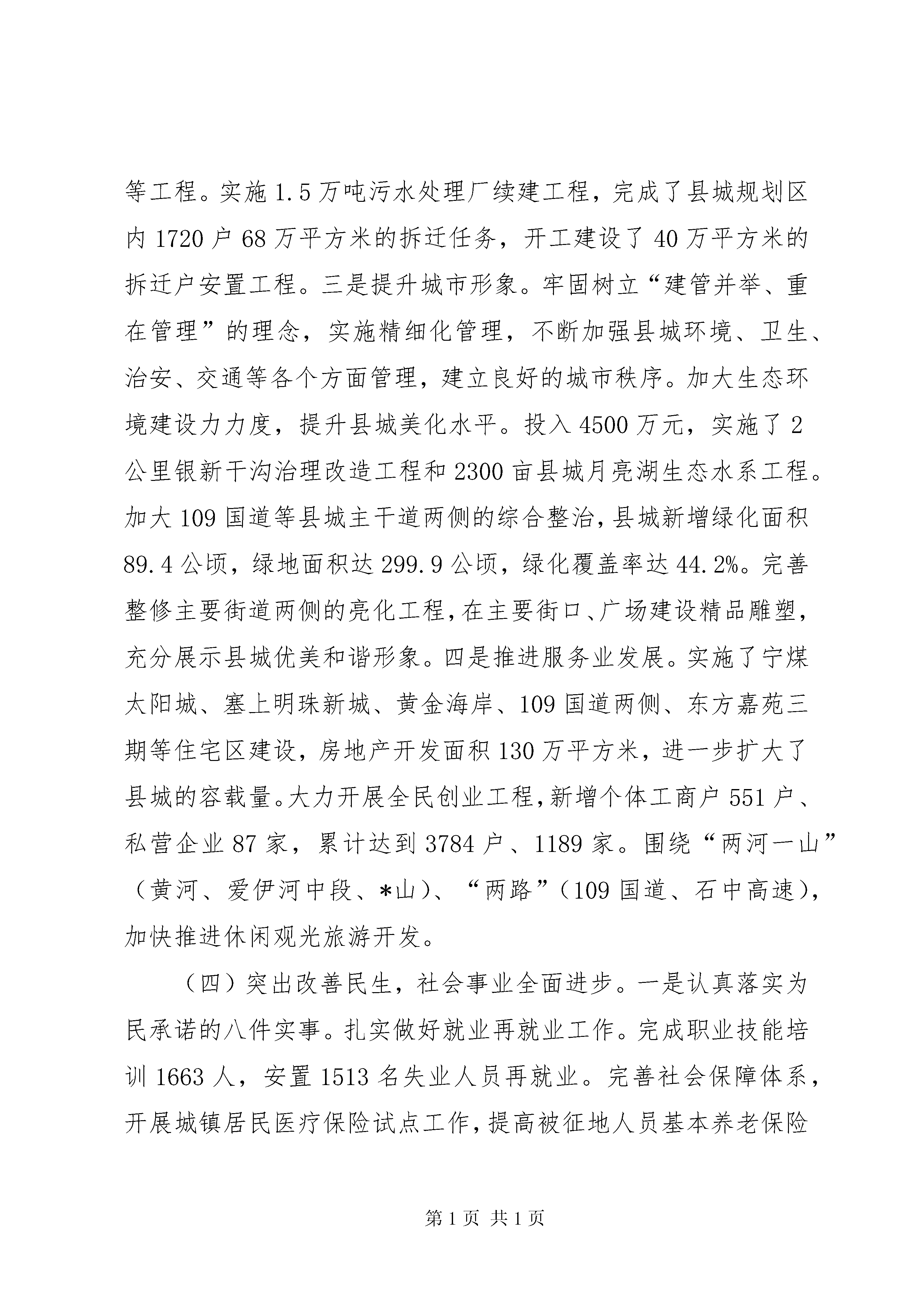 等工程。实施1.5万吨污水处理厂续建工程，完成了县城规划区内1720户68万平方米的拆迁任务，开工建设了40万平方米的拆迁户安置工程。三是提升城市形象。牢固树立“建管并举、重在管理”的理念，实施精细化管理，不断加强县城环境、卫生、治安、交通等各个方面管理，建立良好的城市秩序。加大生态环境建设力力度，提升县城美化水平。投入4500万元，实施了2公里银新干沟治理改造工程和2300亩县城月亮湖生态水系工程。加大109国道等县城主干道两侧的综合整治，县城新增绿化面积89.4公顷，绿地面积达299.9公顷，绿化覆盖率达44.2%。完善整修主要街道两侧的亮化工程，在主要街口、广场建设精品雕塑，充分展示县城优美和谐形象。四是推进服务业发展。实施了宁煤太阳城、塞上明珠新城、黄金海岸、109国道两侧、东方嘉苑三期等住宅区建设，房地产开发面积130万平方米，进一步扩大了县城的容载量。大力开展全民创业工程，新增个体工商户551户、私营企业87家，累计达到3784户、1189家。围绕“两河一山”（黄河、爱伊河中段、*山）、“两路”（109国道、石中高速），加快推进休闲观光旅游开发。

（四）突出改善民生，社会事业全面进步。一是认真落实为民承诺的八件实事。扎实做好就业再就业工作。完成职业技能培训1663人，安置1513名失业人员再就业。完善社会保障体系，开展城镇居民医疗保险试点工作，提高被征地人员基本养老保险

第1页 共1页